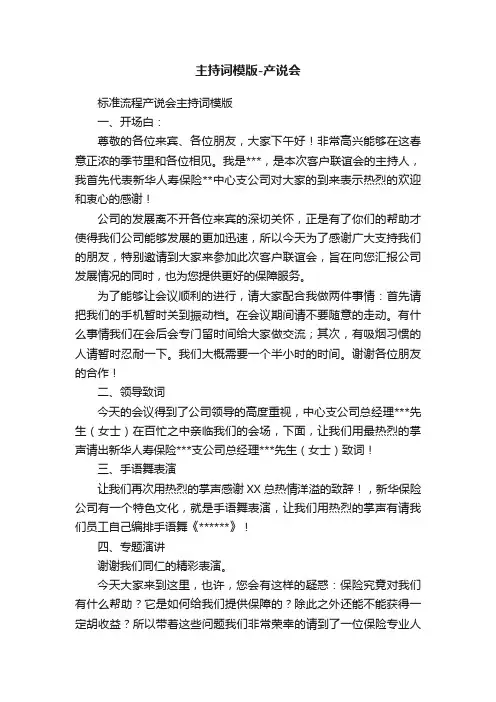 主持词模版-产说会

标准流程产说会主持词模版

一、开场白：

尊敬的各位来宾、各位朋友，大家下午好！非常高兴能够在这春意正浓的季节里和各位相见。我是***，是本次客户联谊会的主持人，我首先代表新华人寿保险**中心支公司对大家的到来表示热烈的欢迎和衷心的感谢！

公司的发展离不开各位来宾的深切关怀，正是有了你们的帮助才使得我们公司能够发展的更加迅速，所以今天为了感谢广大支持我们的朋友，特别邀请到大家来参加此次客户联谊会，旨在向您汇报公司发展情况的同时，也为您提供更好的保障服务。

为了能够让会议顺利的进行，请大家配合我做两件事情：首先请把我们的手机暂时关到振动档。在会议期间请不要随意的走动。有什么事情我们在会后会专门留时间给大家做交流；其次，有吸烟习惯的人请暂时忍耐一下。我们大概需要一个半小时的时间。谢谢各位朋友的合作！

二、领导致词

今天的会议得到了公司领导的高度重视，中心支公司总经理***先生（女士）在百忙之中亲临我们的会场，下面，让我们用最热烈的掌声请出新华人寿保险***支公司总经理***先生（女士）致词！

三、手语舞表演

让我们再次用热烈的掌声感谢XX总热情洋溢的致辞！，新华保险公司有一个特色文化，就是手语舞表演，让我们用热烈的掌声有请我们员工自己编排手语舞《******》！

四、专题演讲

谢谢我们同仁的精彩表演。

今天大家来到这里，也许，您会有这样的疑惑：保险究竟对我们有什么帮助？它是如何给我们提供保障的？除此之外还能不能获得一定胡收益？所以带着这些问题我们非常荣幸的请到了一位保险专业人